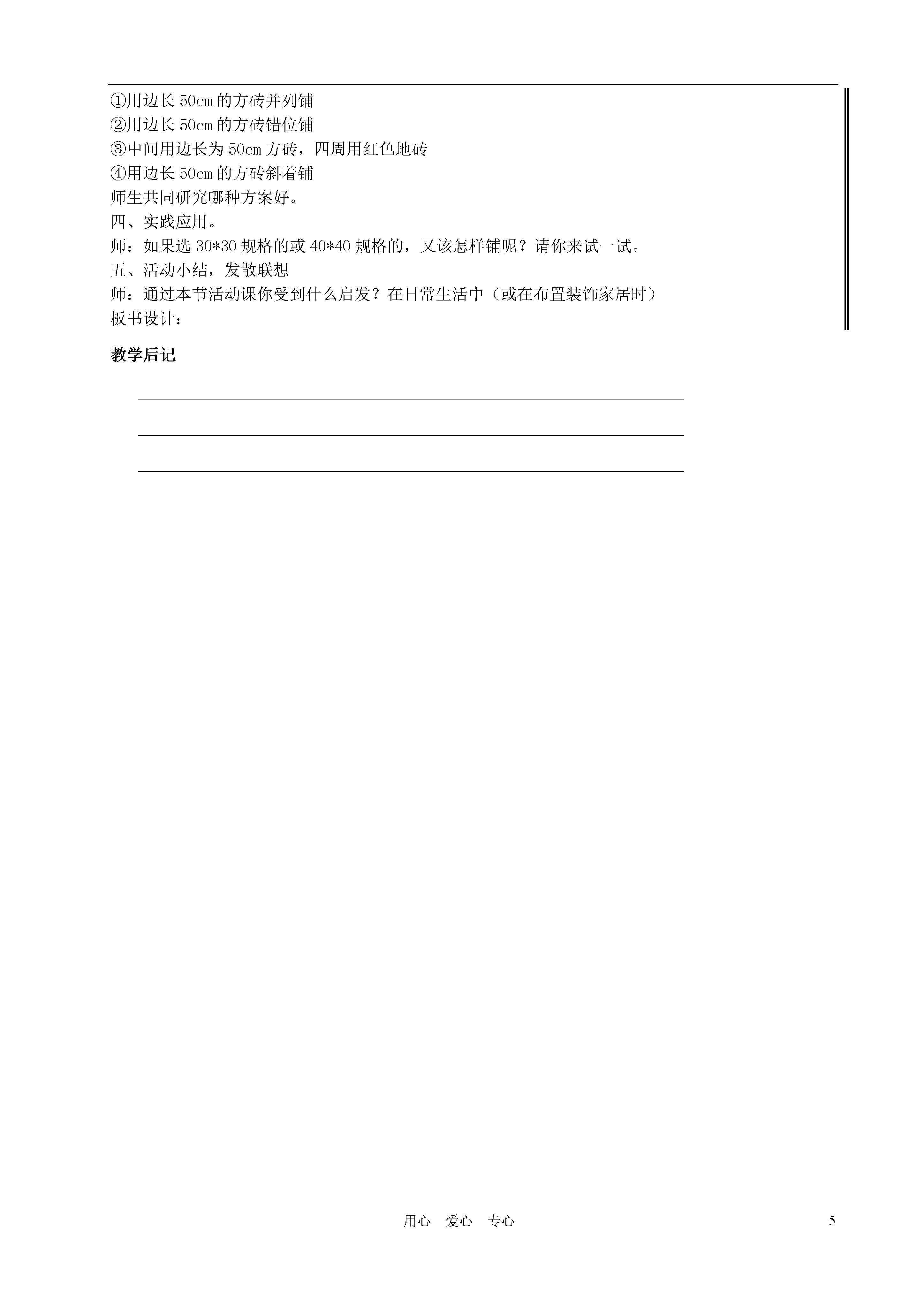 ①用边长 50cm 的方砖并列铺
②用边长 50cm 的方砖错位铺
③中间用边长为 50cm 方砖，四周用红色地砖
④用边长 50cm 的方砖斜着铺
师生共同研究哪种方案好。
四、实践应用。
师：如果选 30*30 规格的或 40*40 规格的，又该怎样铺呢？请你来试一试。
五、活动小结，发散联想
师：通过本节活动课你受到什么启发？在日常生活中（或在布置装饰家居时）
板书设计：

教学后记

用心　爱心　专心

5